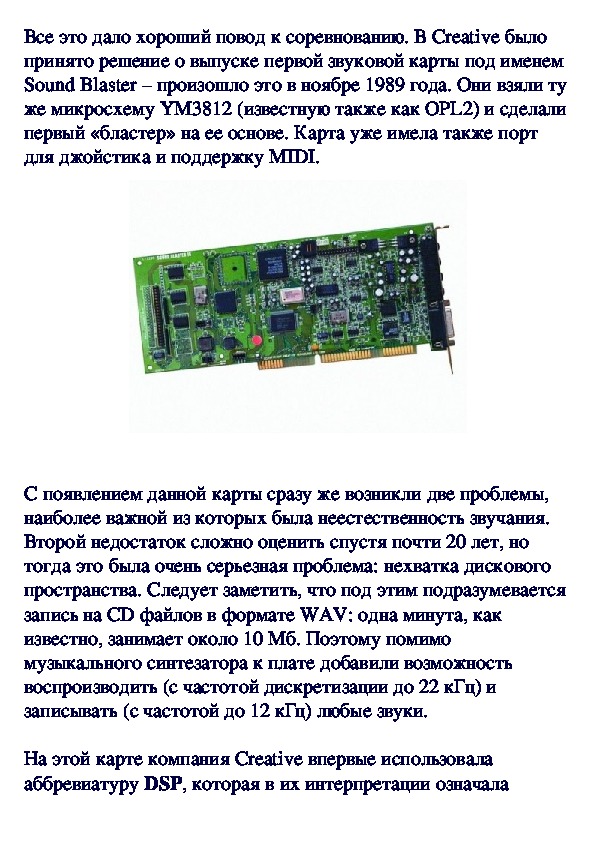 Все это дало хороший повод к соревнованию. В Creative было принято решение о выпуске первой звуковой карты под именем Sound Blaster – произошло это в ноябре 1989 года. Они взяли ту же микросхему YM3812 (известную также как OPL2) и сделали первый «бластер» на ее основе. Карта уже имела также порт для джойстика и поддержку MIDI.

С появлением данной карты сразу же возникли две проблемы, наиболее важной из которых была неестественность звучания. Второй недостаток сложно оценить спустя почти 20 лет, но тогда это была очень серьезная проблема: нехватка дискового пространства. Следует заметить, что под этим подразумевается запись на CD файлов в формате WAV: одна минута, как известно, занимает около 10 Мб. Поэтому помимо музыкального синтезатора к плате добавили возможность воспроизводить (с частотой дискретизации до 22 кГц) и записывать (с частотой до 12 кГц) любые звуки.

На этой карте компания Creative впервые использовала аббревиатуру DSP, которая в их интерпретации означала